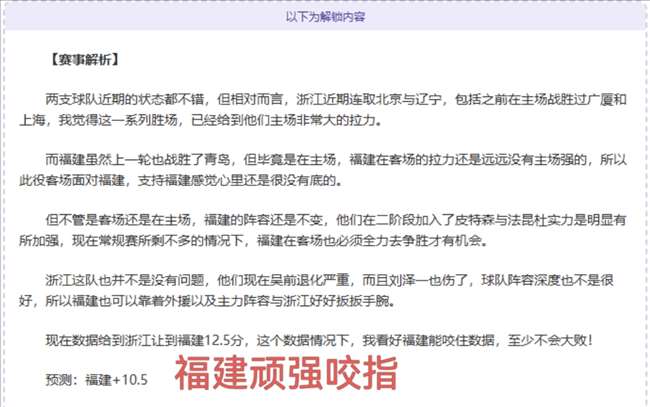 以下为解锁内容

【赛事解析】

两支球队近期的状态都不错，但相对而言，浙江近期连取北京与辽宁，包括之前在主场战胜过广厦和上海，我觉得这一系列胜场，已经给到他们主场非常大的拉力。

而福建虽然上一轮也战胜了青岛，但毕竟是在主场，福建在客场的拉力还是远远没有主场强的，所以此役客场面对福建，支持福建感觉心里还是很没有底的。

但不管是客场还是在主场，福建的阵容还是不变，他们在二阶段加入了皮特森与法昆杜实力是明显有所加强，现在常规赛所剩不多的情况下，福建在客场也必须全力去争胜才有机会。

浙江这队也并不是没有问题，他们现在吴前退化严重，而且刘泽一也伤了，球队阵容深度也不是很好，所以福建也可以靠着外援以及主力阵容与浙江好好扳扳手腕。

现在数据给到浙江让到福建12.5分，这个数据情况下，我看好福建能咬住数据，至少不会大败！

预测：福建+10.5

福建顽强咬指